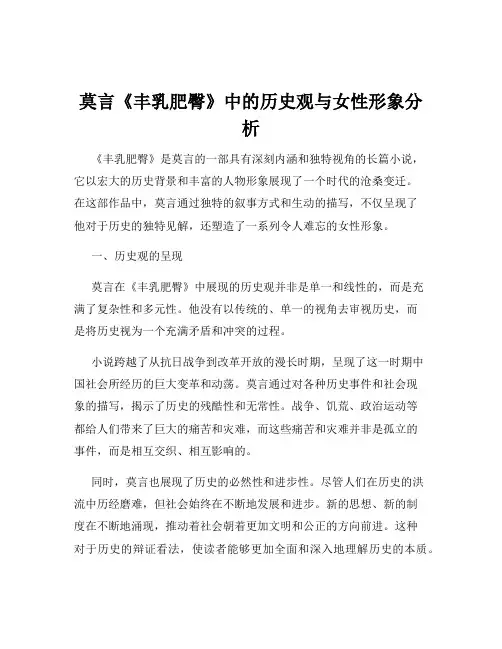 莫言《丰乳肥臀》中的历史观与女性形象分析

《丰乳肥臀》是莫言的一部具有深刻内涵和独特视角的长篇小说，它以宏大的历史背景和丰富的人物形象展现了一个时代的沧桑变迁。在这部作品中，莫言通过独特的叙事方式和生动的描写，不仅呈现了他对于历史的独特见解，还塑造了一系列令人难忘的女性形象。

一、历史观的呈现

莫言在《丰乳肥臀》中展现的历史观并非是单一和线性的，而是充满了复杂性和多元性。他没有以传统的、单一的视角去审视历史，而是将历史视为一个充满矛盾和冲突的过程。

小说跨越了从抗日战争到改革开放的漫长时期，呈现了这一时期中国社会所经历的巨大变革和动荡。莫言通过对各种历史事件和社会现象的描写，揭示了历史的残酷性和无常性。战争、饥荒、政治运动等都给人们带来了巨大的痛苦和灾难，而这些痛苦和灾难并非是孤立的事件，而是相互交织、相互影响的。

同时，莫言也展现了历史的必然性和进步性。尽管人们在历史的洪流中历经磨难，但社会始终在不断地发展和进步。新的思想、新的制度在不断地涌现，推动着社会朝着更加文明和公正的方向前进。这种对于历史的辩证看法，使读者能够更加全面和深入地理解历史的本质。